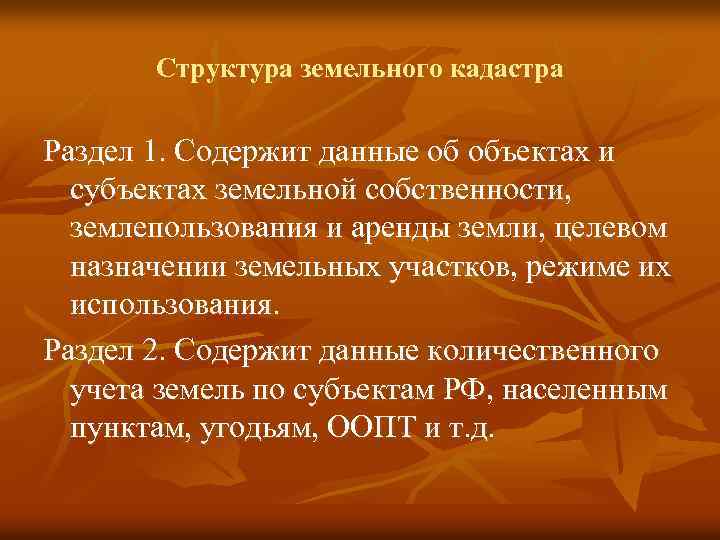 Структура земельного кадастра

Раздел 1. Содержит данные об объектах и субъектах земельной собственности, землепользования и аренды земли, целевом назначении земельных участков, режиме их использования.

Раздел 2. Содержит данные количественного учета земель по субъектам РФ, населенным пунктам, угодьям, ООПТ и т.д.